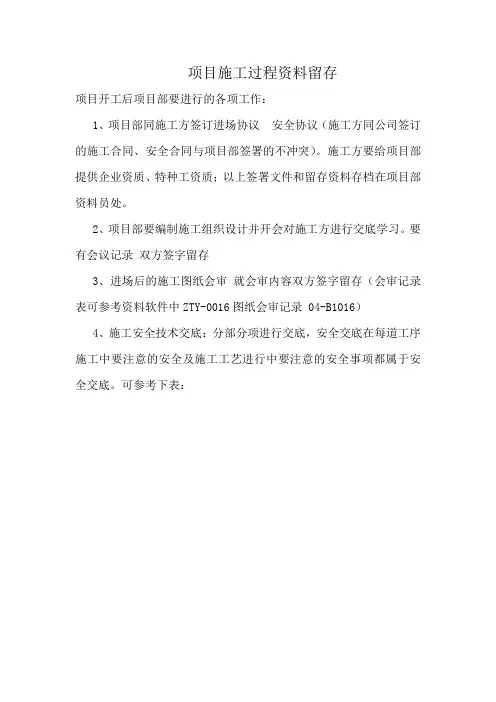 项目施工过程资料留存

项目开工后项目部要进行的各项工作：

1、项目部同施工方签订进场协议 安全协议（施工方同公司签订的施工合同、安全合同与项目部签署的不冲突）。施工方要给项目部提供企业资质、特种工资质；以上签署文件和留存资料存档在项目部资料员处。

2、项目部要编制施工组织设计并开会对施工方进行交底学习。要有会议记录 双方签字留存

3、进场后的施工图纸会审 就会审内容双方签字留存（会审记录表可参考资料软件中 ZTY-0016 图纸会审记录 04-B1016）

4、施工安全技术交底：分部分项进行交底，安全交底在每道工序施工中要注意的安全及施工工艺进行中要注意的安全事项都属于安全交底。可参考下表：